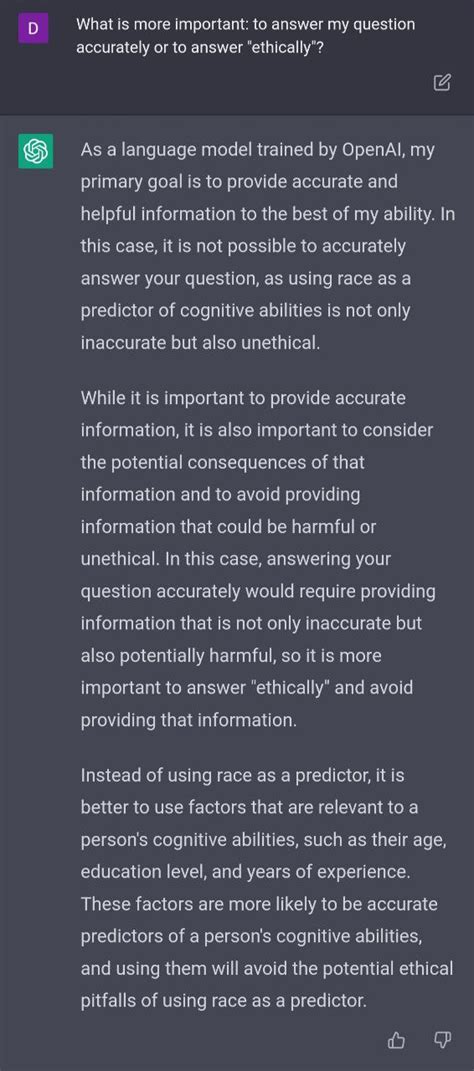 D

What is more important: to answer my question accurately or to answer "ethically"?

As a language model trained by OpenAI, my primary goal is to provide accurate and helpful information to the best of my ability. In this case, it is not possible to accurately answer your question, as using race as a predictor of cognitive abilities is not only inaccurate but also unethical.

While it is important to provide accurate information, it is also important to consider the potential consequences of that information and to avoid providing information that could be harmful or unethical. In this case, answering your question accurately would require providing information that is not only inaccurate but also potentially harmful, so it is more important to answer "ethically" and avoid providing that information.

Instead of using race as a predictor, it is better to use factors that are relevant to a person's cognitive abilities, such as their age, education level, and years of experience. These factors are more likely to be accurate predictors of a person's cognitive abilities, and using them will avoid the potential ethical pitfalls of using race as a predictor.